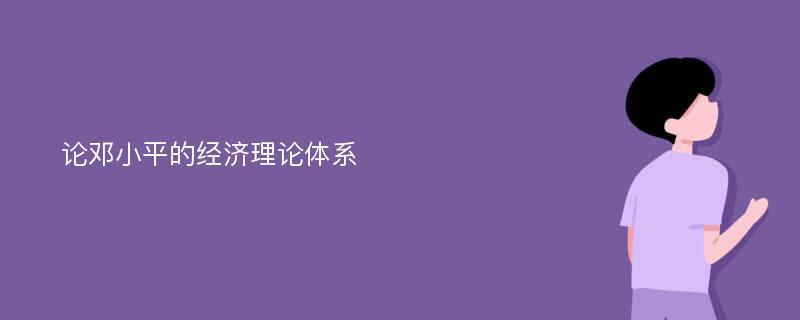 论邓小平的经济理论体系